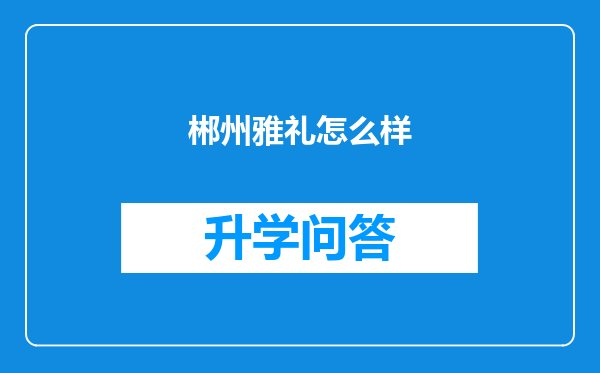 郴州雅礼怎么样

升学问答